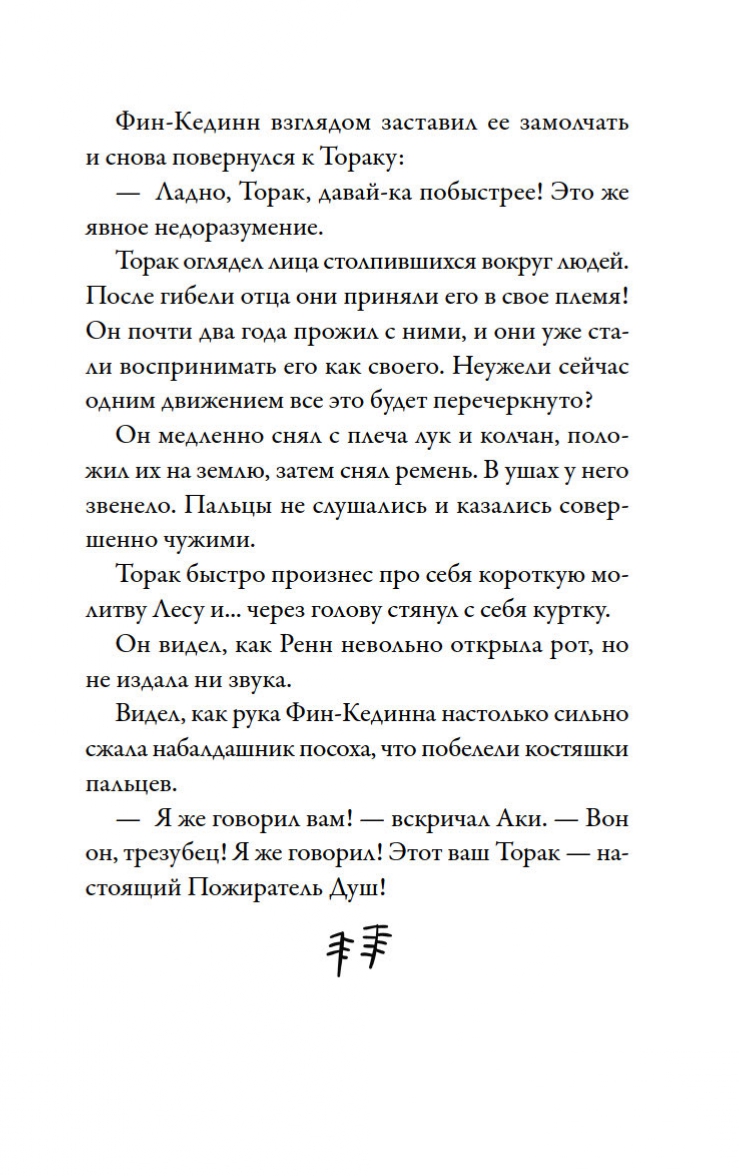 Фин-Кединн взглядом заставил ее замолчать и снова повернулся к Тораку:

— Ладно, Торак, давай-ка побыстрее! Это же явное недоразумение.

Торак оглядел лица столпившихся вокруг людей. После гибели отца они приняли его в свое племя! Он почти два года прожил с ними, и они уже стали воспринимать его как своего. Неужели сейчас одним движением все это будет перечеркнуто?

Он медленно снял с плеча лук и колчан, положил их на землю, затем снял ремень. В ушах у него звенело. Пальцы не слушались и казались совершенно чужими.

Торак быстро произнес про себя короткую молитву Лесу и... через голову стянул с себя куртку.

Он видел, как Ренн невольно открыла рот, но не издала ни звука.

Видел, как рука Фин-Кединна настолько сильно сжала набалдашник посоха, что побелели костяшки пальцев.

— Я же говорил вам! — вскричал Аки. — Вон он, трезубец! Я же говорил! Этот ваш Торак — настоящий Пожиратель Душ!